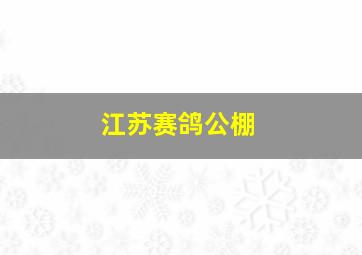 江苏赛鸽公棚